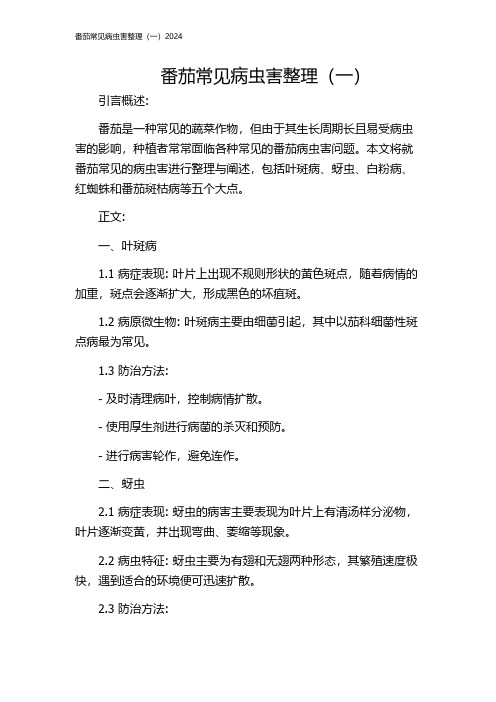 番茄常见病虫害整理（一）2024

番茄常见病虫害整理（一）

引言概述:

番茄是一种常见的蔬菜作物，但由于其生长周期长且易受病虫害的影响，种植者常常面临各种常见的番茄病虫害问题。本文将就番茄常见的病虫害进行整理与阐述，包括叶斑病、蚜虫、白粉病、红蜘蛛和番茄斑枯病等五个大点。

正文:

一、叶斑病

1.1 病症表现: 叶片上出现不规则形状的黄色斑点，随着病情的加重，斑点会逐渐扩大，形成黑色的坏疽斑。

1.2 病原微生物: 叶斑病主要由细菌引起，其中以茄科细菌性斑点病最为常见。

1.3 防治方法:

- 及时清理病叶，控制病情扩散。

- 使用厚生剂进行病菌的杀灭和预防。

- 进行病害轮作，避免连作。

二、蚜虫

2.1 病症表现: 蚜虫的病害主要表现为叶片上有清汤样分泌物，叶片逐渐变黄，并出现弯曲、萎缩等现象。

2.2 病虫特征: 蚜虫主要为有翅和无翅两种形态，其繁殖速度极快，遇到适合的环境便可迅速扩散。

2.3 防治方法: